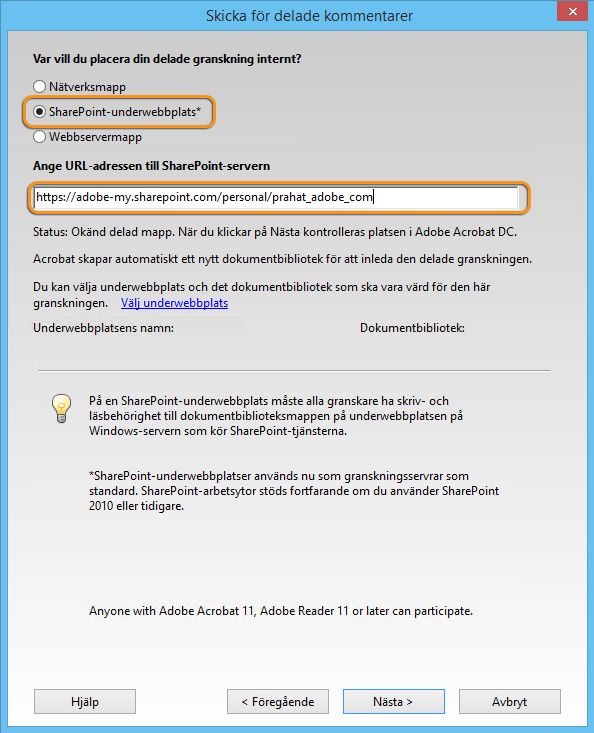 Skicka för delade kommentarer

Var vill du placera din delade granskning internt?

Nätverksmapp

SharePoint-underwebbplats*

Webbservermapp

Ange URL-adressen till SharePoint-servern

https://adobe-my.sharepoint.com/personal/prahat_adobe_com

Status: Okänd delad mapp. När du klickar på Nästa kontrolleras platsen i Adobe Acrobat DC.

Acrobat skapar automatiskt ett nytt dokumentbibliotek för att inleda den delade granskningen.

Du kan välja underwebbplats och det dokumentbibliotek som ska vara värd för den här granskningen. Välj underwebbplats

Underwebbplatsens namn:

Dokumentbibliotek:

På en SharePoint-underwebbplats måste alla granskare ha skriv- och läsbehörighet till dokumentbiblioteksmappen på underwebbplatsen på Windows-servern som kör SharePoint-tjänsterna.

*SharePoint-underwebbplatser används nu som granskningsservrar som standard. SharePoint-arbetsytor stöds fortfarande om du använder SharePoint 2010 eller tidigare.

Anyone with Adobe Acrobat 11, Adobe Reader 11 or later can participate.

Hjälp

< Föregående

Nästa >

Avbryt